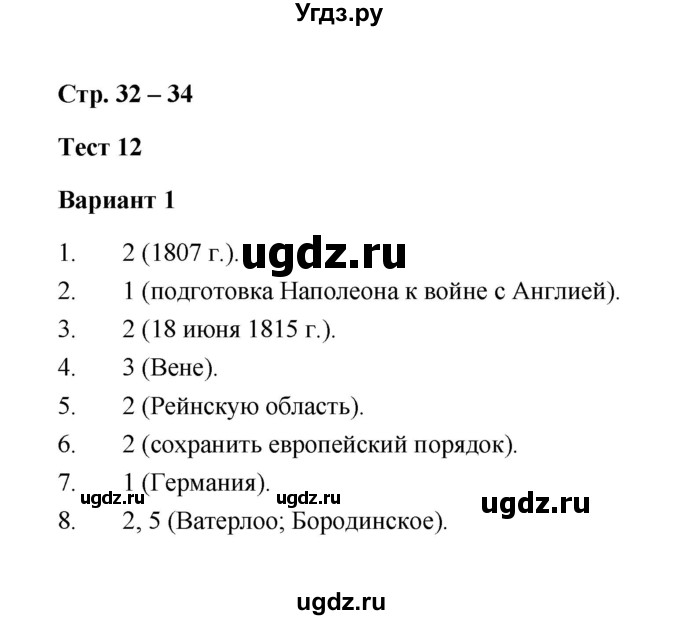 Угдз.ру

Стр. 32 – 34

Тест 12

Вариант 1

1. 2 (1807 г.). ugdz.ru
2. 1 (подготовка Наполеона к войне с Англией).
3. 2 (18 июня 1815 г.).
4. 3 (Вене).
5. 2 (Рейнскую область).
6. 2 (сохранить европейский порядок).
7. 1 (Германия).
ugdz.ru ugdz.ru ugdz.ru
8. 2, 5 (Ватерлоо; Бородинское).

ugdz.ru